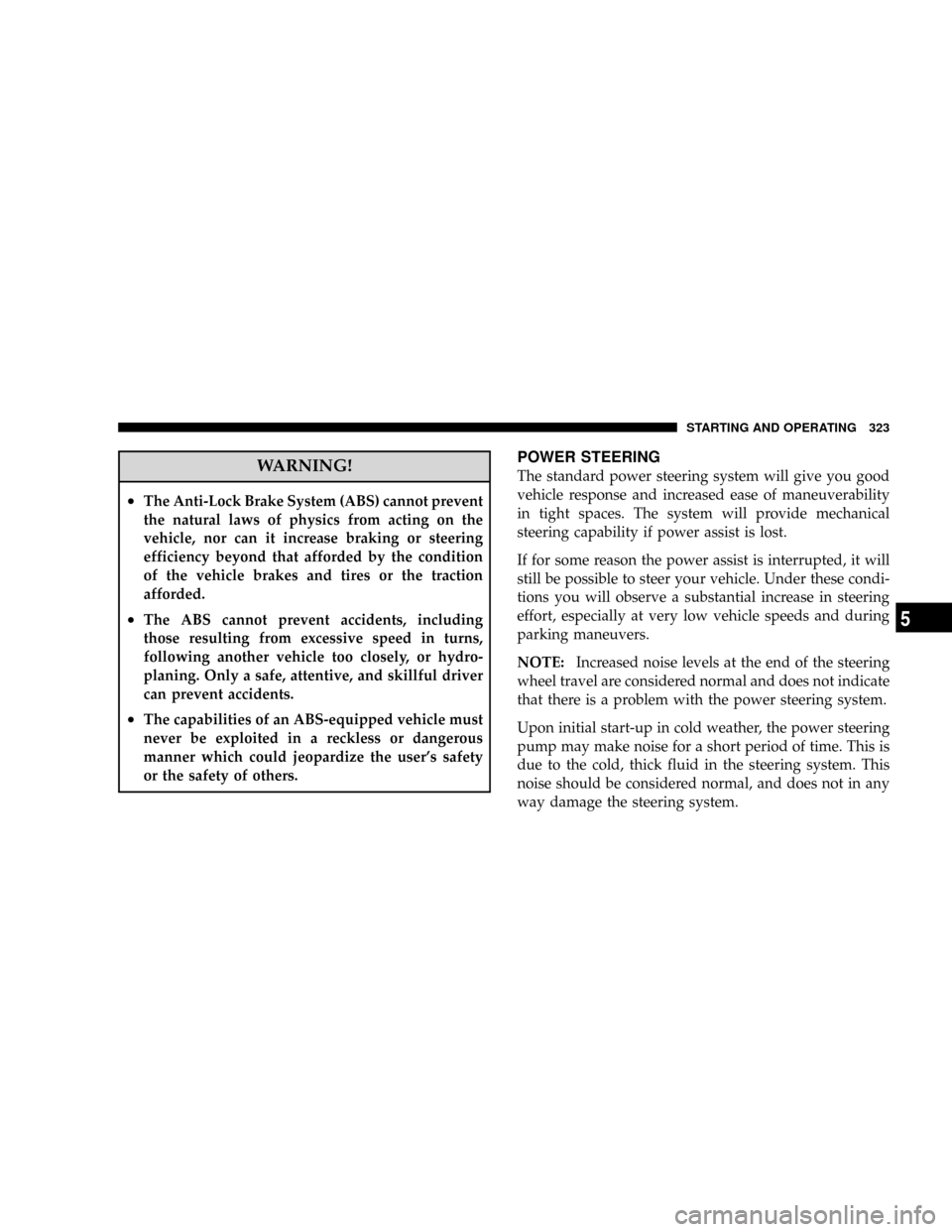 STARTING AND OPERATING 323

WARNING!

• The Anti-Lock Brake System (ABS) cannot prevent the natural laws of physics from acting on the vehicle, nor can it increase braking or steering efficiency beyond that afforded by the condition of the vehicle brakes and tires or the traction afforded.

• The ABS cannot prevent accidents, including those resulting from excessive speed in turns, following another vehicle too closely, or hydroplaning. Only a safe, attentive, and skillful driver can prevent accidents.

• The capabilities of an ABS-equipped vehicle must never be exploited in a reckless or dangerous manner which could jeopardize the user's safety or the safety of others.

POWER STEERING

The standard power steering system will give you good vehicle response and increased ease of maneuverability in tight spaces. The system will provide mechanical steering capability if power assist is lost.

If for some reason the power assist is interrupted, it will still be possible to steer your vehicle. Under these conditions you will observe a substantial increase in steering effort, especially at very low vehicle speeds and during parking maneuvers.

NOTE: Increased noise levels at the end of the steering wheel travel are considered normal and does not indicate that there is a problem with the power steering system.

Upon initial start-up in cold weather, the power steering pump may make noise for a short period of time. This is due to the cold, thick fluid in the steering system. This noise should be considered normal, and does not in any way damage the steering system.

5

carmanualsonline.info